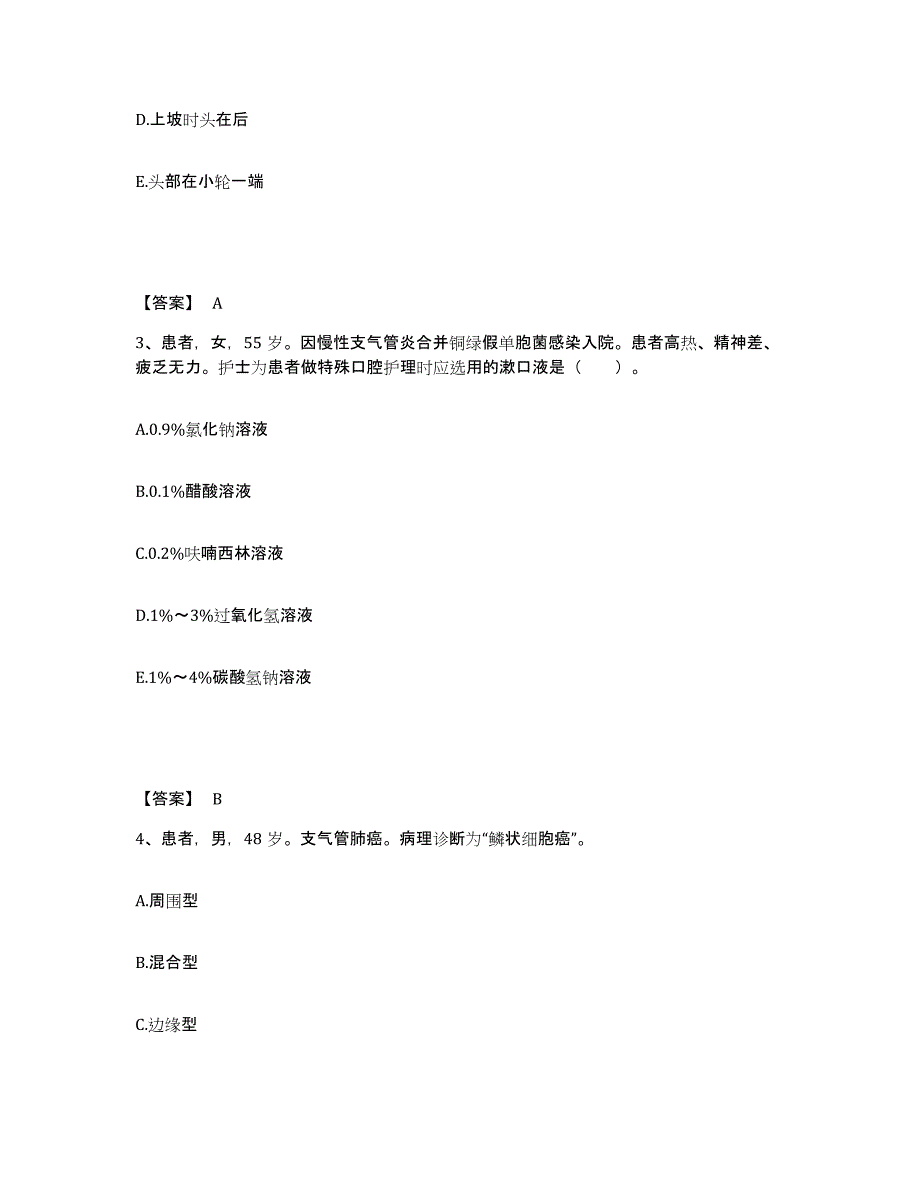 D.上坡时头在后

E.头部在小轮一端

【答案】 A

3、患者，女，55 岁。因慢性支气管炎合并铜绿假单胞菌感染入院。患者高热、精神差、疲乏无力。护士为患者做特殊口腔护理时应选用的漱口液是（　　）。

A.0.9%氯化钠溶液

B.0.1%醋酸溶液

C.0.2%呋喃西林溶液

D.1%～3%过氧化氢溶液

E.1%～4%碳酸氢钠溶液

【答案】 B

4、患者，男，48 岁。支气管肺癌。病理诊断为“鳞状细胞癌”。

A.周围型

B.混合型

C.边缘型